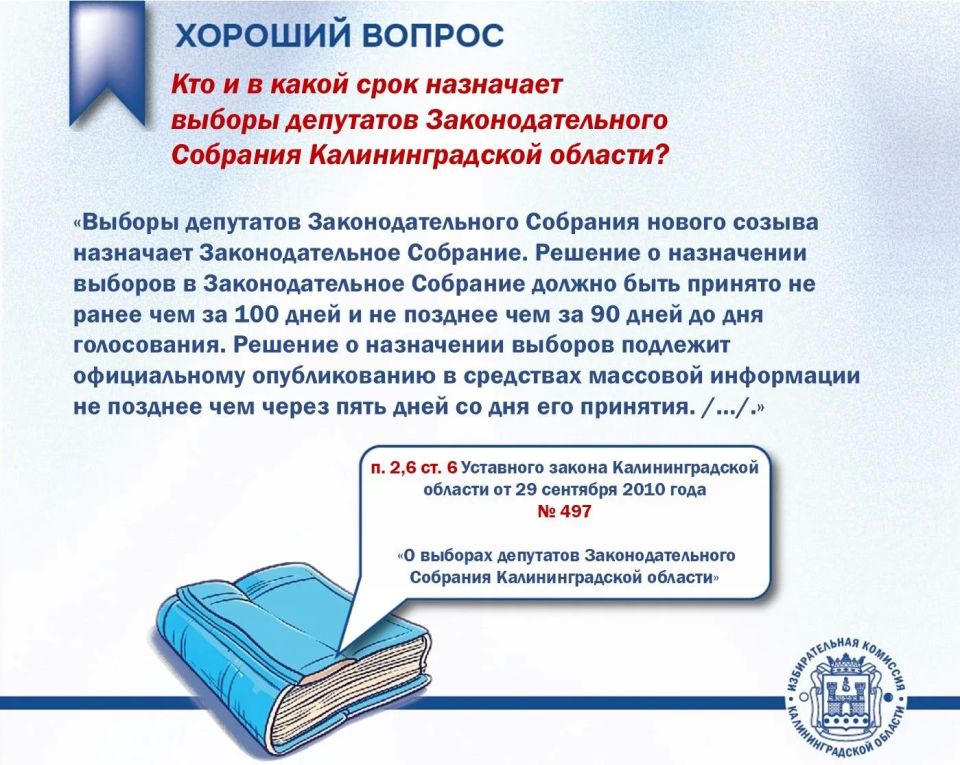 ХОРОШИЙ ВОПРОС

Кто и в какой срок назначает выборы депутатов Законодательного Собрания Калининградской области?

«Выборы депутатов Законодательного Собрания нового созыва назначает Законодательное Собрание. Решение о назначении выборов в Законодательное Собрание должно быть принято не ранее чем за 100 дней и не позднее чем за 90 дней до дня голосования. Решение о назначении выборов подлежит официальному опубликованию в средствах массовой информации не позднее чем через пять дней со дня его принятия. /…/.»

п. 2,6 ст. 6 Уставного закона Калининградской области от 29 сентября 2010 года
№ 497

«О выборах депутатов Законодательного Собрания Калининградской области»

ИЗБИРАТЕЛЬНАЯ КОМИССИЯ КАЛИНИНГРАДСКОЙ ОБЛАСТИ